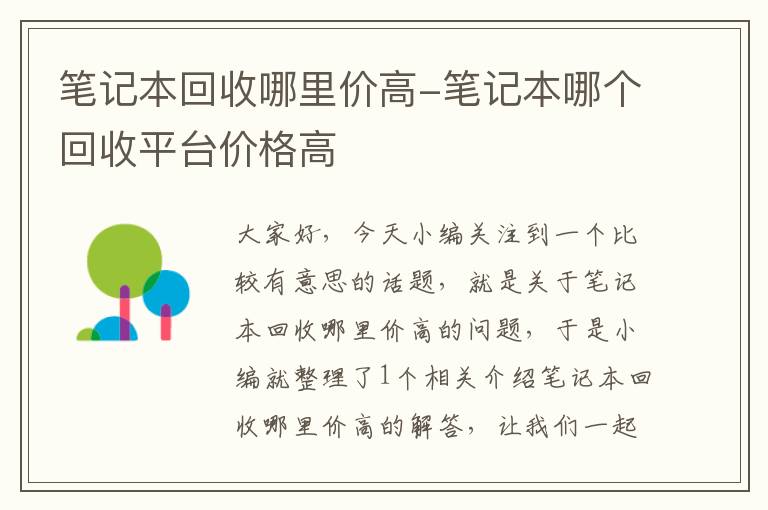 笔记本回收哪里价高-笔记本哪个回收平台价格高

大家好，今天小编关注到一个比较有意思的话题，就是关于笔记本回收哪里价高的问题，于是小编就整理了1个相关介绍笔记本回收哪里价高的解答，让我们一起